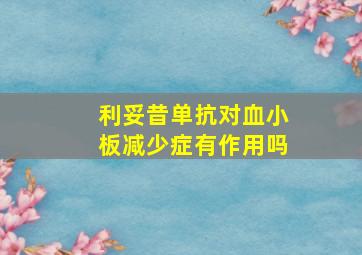 利妥昔单抗对血小板减少症有作用吗